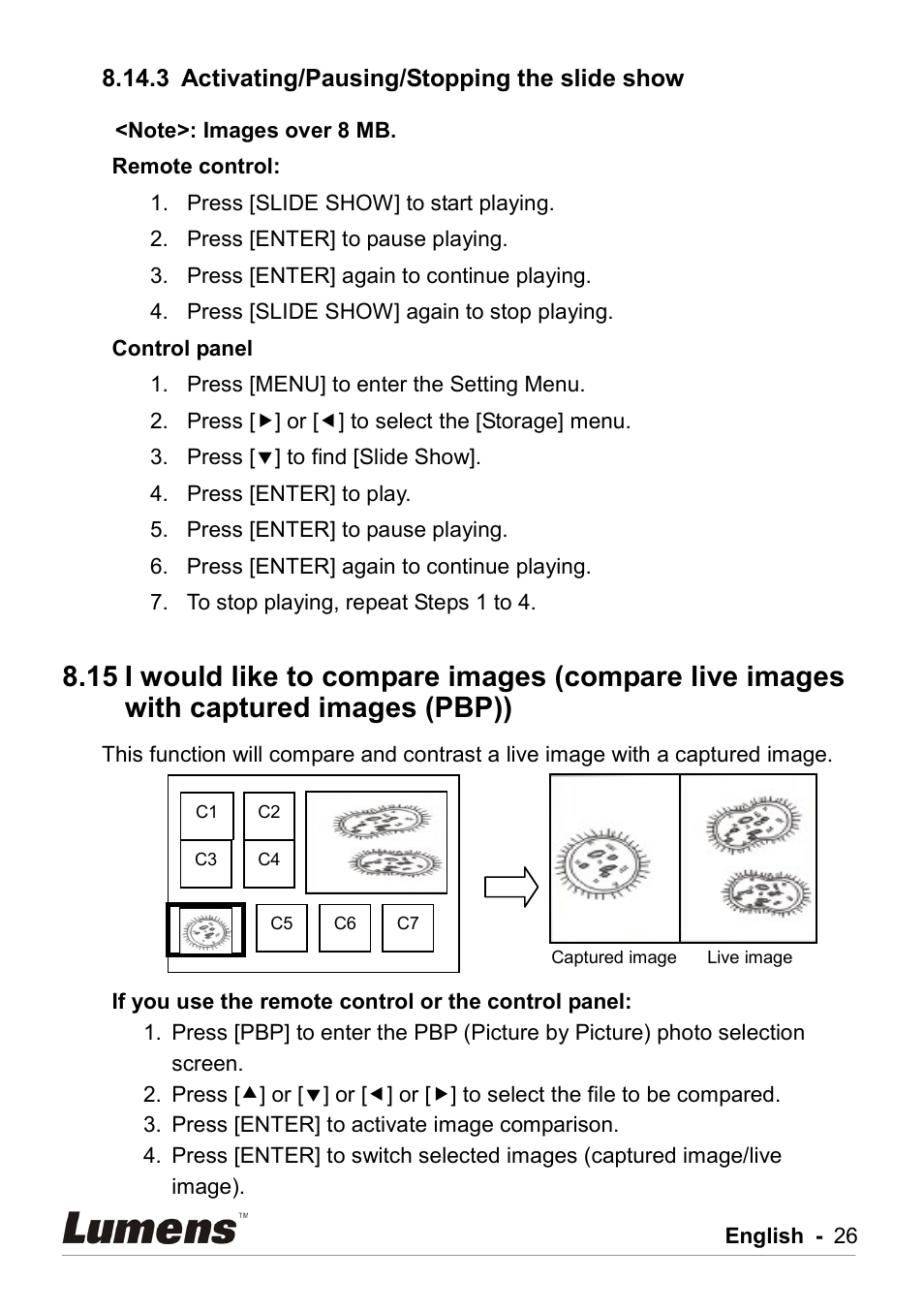 8.14.3 Activating/Pausing/Stopping the slide show

<Note>: Images over 8 MB.

Remote control:

1. Press [SLIDE SHOW] to start playing.
2. Press [ENTER] to pause playing.
3. Press [ENTER] again to continue playing.
4. Press [SLIDE SHOW] again to stop playing.

Control panel

1. Press [MENU] to enter the Setting Menu.
2. Press [►] or [◄] to select the [Storage] menu.
3. Press [▼] to find [Slide Show].
4. Press [ENTER] to play.
5. Press [ENTER] to pause playing.
6. Press [ENTER] again to continue playing.
7. To stop playing, repeat Steps 1 to 4.

8.15 I would like to compare images (compare live images with captured images (PBP))

This function will compare and contrast a live image with a captured image.

C1 C2 C3 C4 C5 C6 C7

Captured image Live image

If you use the remote control or the control panel:

1. Press [PBP] to enter the PBP (Picture by Picture) photo selection screen.
2. Press [▲] or [▼] or [◄] or [►] to select the file to be compared.
3. Press [ENTER] to activate image comparison.
4. Press [ENTER] to switch selected images (captured image/live image).

Lumens™

English - 26